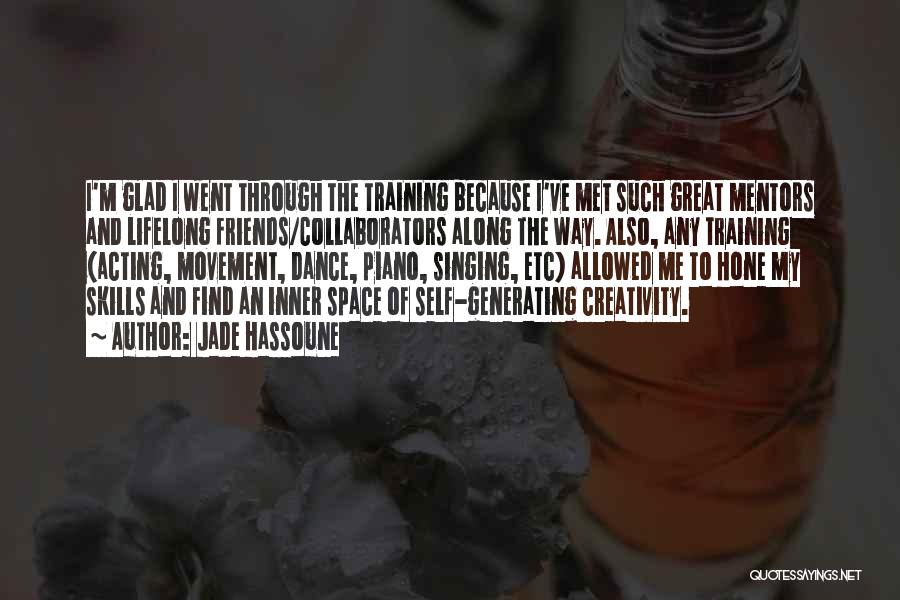 I'M GLAD I WENT THROUGH THE TRAINING BECAUSE I'VE MET SUCH GREAT MENTORS AND LIFELONG FRIENDS/COLLABORATORS ALONG THE WAY. ALSO, ANY TRAINING (ACTING, MOVEMENT, DANCE, PIANO, SINGING, ETC) ALLOWED ME TO HONE MY SKILLS AND FIND AN INNER SPACE OF SELF-GENERATING CREATIVITY.

~ AUTHOR: JADE HASSOUNE

QUOTESSAYINGS.NET